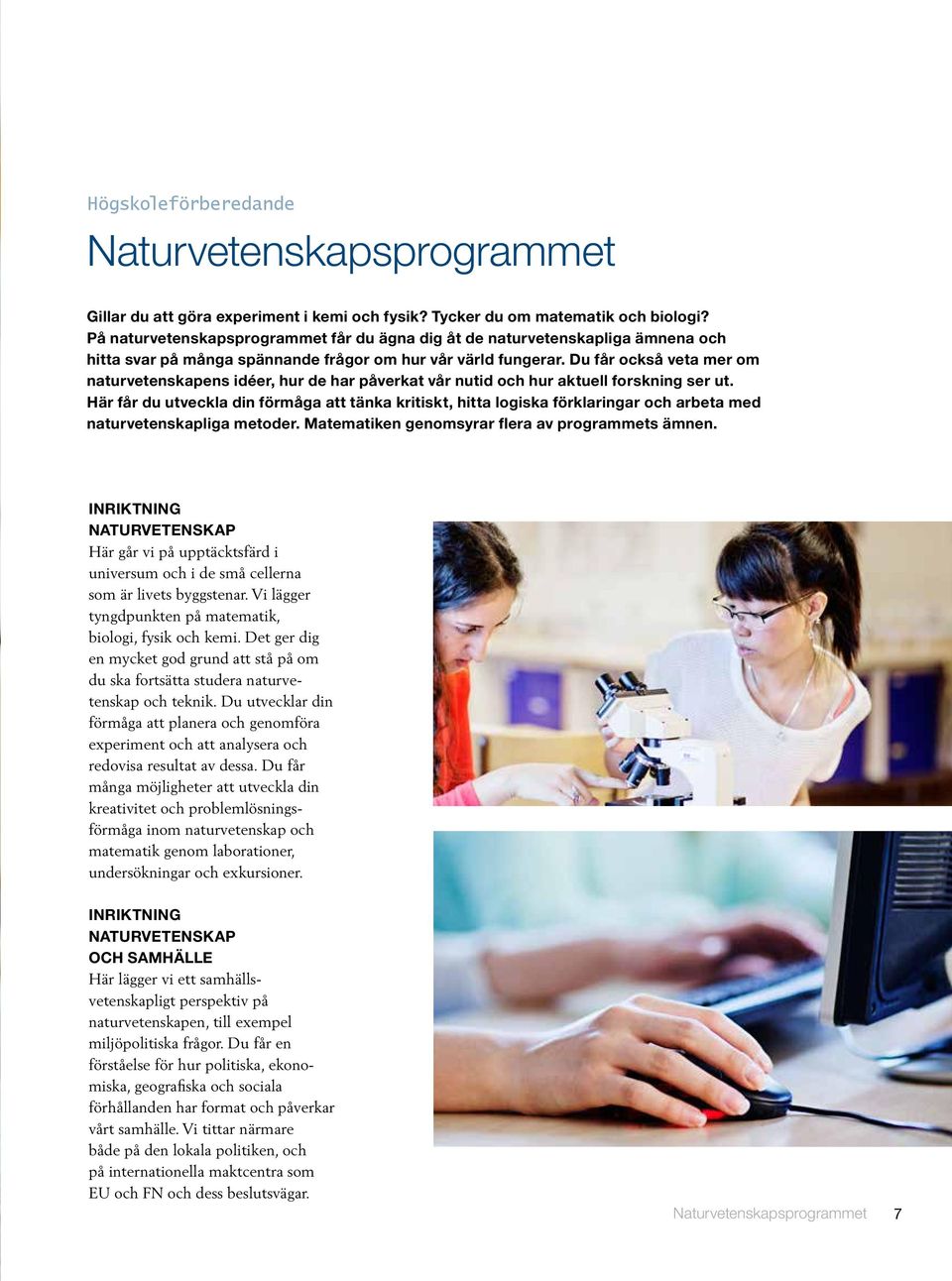 Högskoleförberedande

Naturvetenskapsprogrammet

Gillar du att göra experiment i kemi och fysik? Tycker du om matematik och biologi? På naturvetenskapsprogrammet får du ägna dig åt de naturvetenskapliga ämnena och hitta svar på många spännande frågor om hur vår värld fungerar. Du får också veta mer om naturvetenskapens idéer, hur de har påverkat vår nutid och hur aktuell forskning ser ut. Här får du utveckla din förmåga att tänka kritiskt, hitta logiska förklaringar och arbeta med naturvetenskapliga metoder. Matematiken genomsyrar flera av programmets ämnen.

INRIKTNING
NATURVETENSKAP
Här går vi på upptäcktsfärd i universum och i de små cellerna som är livets byggstenar. Vi lägger tyngdpunkten på matematik, biologi, fysik och kemi. Det ger dig en mycket god grund att stå på om du ska fortsätta studera naturvetenskap och teknik. Du utvecklar din förmåga att planera och genomföra experiment och att analysera och redovisa resultat av dessa. Du får många möjligheter att utveckla din kreativitet och problemlösningsförmåga inom naturvetenskap och matematik genom laborationer, undersökningar och exkursioner.

INRIKTNING
NATURVETENSKAP
OCH SAMHÄLLE
Här lägger vi ett samhällsvetenskapligt perspektiv på naturvetenskapen, till exempel miljöpolitiska frågor. Du får en förståelse för hur politiska, ekonomiska, geografiska och sociala förhållanden har format och påverkar vårt samhälle. Vi tittar närmare både på den lokala politiken, och på internationella maktcentra som EU och FN och dess beslutsvägar.

Naturvetenskapsprogrammet 7